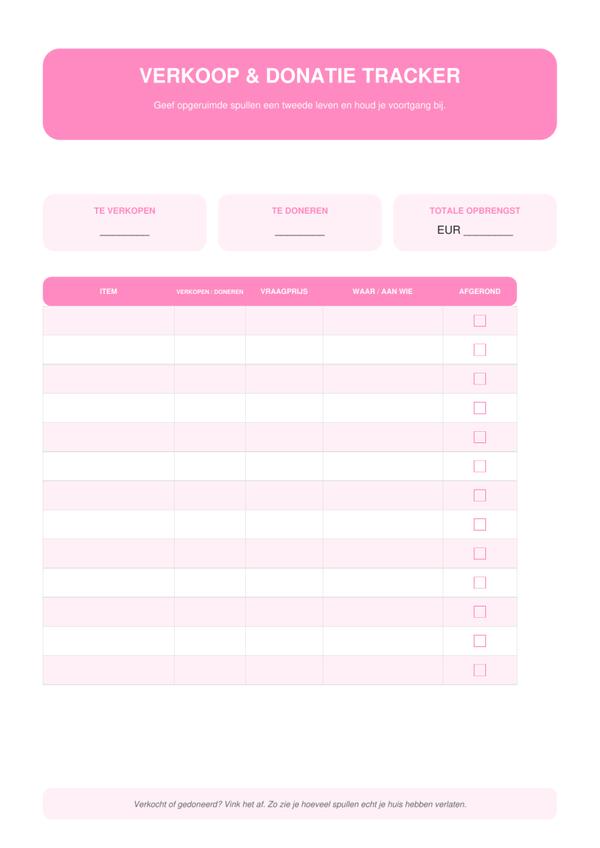 VERKOOP & DONATIE TRACKER

Geef opgeruimde spullen een tweede leven en houd je voortgang bij.

TE VERKOPEN
________

TE DONEREN
________

TOTALE OPBRENGST
EUR ________

| ITEM | VERKOPEN / DONEREN | VRAAGPRIJS | WAAR / AAN WIE | AFGEROND |
|---|---|---|---|---|
| | | | | ☐ |
| | | | | ☐ |
| | | | | ☐ |
| | | | | ☐ |
| | | | | ☐ |
| | | | | ☐ |
| | | | | ☐ |
| | | | | ☐ |
| | | | | ☐ |
| | | | | ☐ |
| | | | | ☐ |
| | | | | ☐ |
| | | | | ☐ |

Verkocht of gedoneerd? Vink het af. Zo zie je hoeveel spullen echt je huis hebben verlaten.